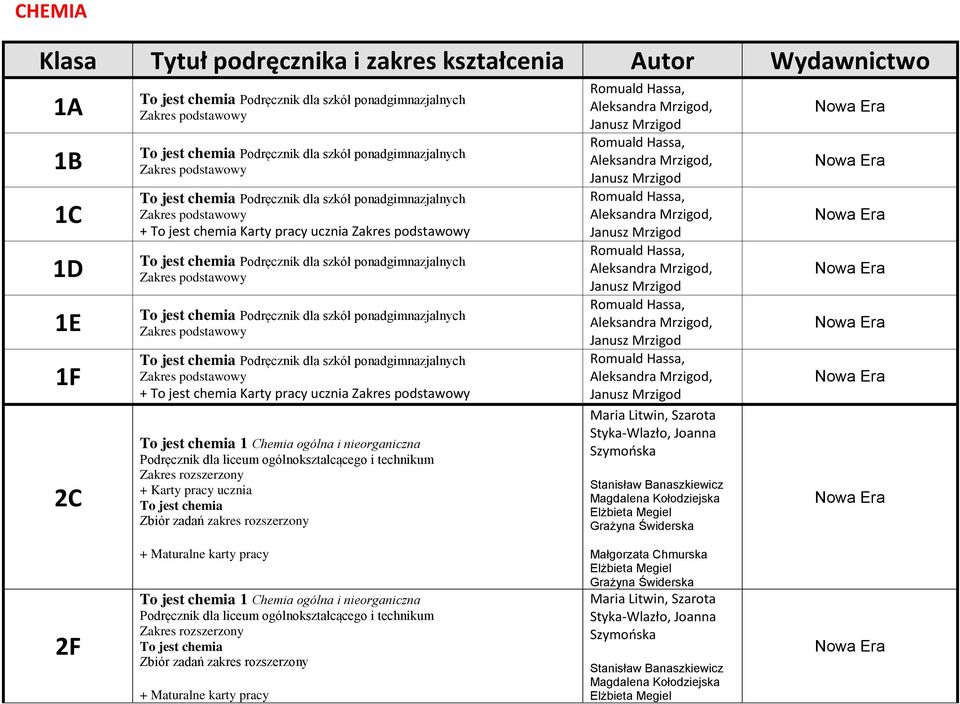 CHEMIA

| Klasa | Tytuł podręcznika i zakres kształcenia | Autor | Wydawnictwo |
|---|---|---|---|
| 1A | To jest chemia Podręcznik dla szkół ponadgimnazjalnych Zakres podstawowy | Romuald Hassa, Aleksandra Mrzigod, Janusz Mrzigod | Nowa Era |
| 1B | To jest chemia Podręcznik dla szkół ponadgimnazjalnych Zakres podstawowy | Romuald Hassa, Aleksandra Mrzigod, Janusz Mrzigod | Nowa Era |
| 1C | To jest chemia Podręcznik dla szkół ponadgimnazjalnych Zakres podstawowy + To jest chemia Karty pracy ucznia Zakres podstawowy | Romuald Hassa, Aleksandra Mrzigod, Janusz Mrzigod | Nowa Era |
| 1D | To jest chemia Podręcznik dla szkół ponadgimnazjalnych Zakres podstawowy | Romuald Hassa, Aleksandra Mrzigod, Janusz Mrzigod | Nowa Era |
| 1E | To jest chemia Podręcznik dla szkół ponadgimnazjalnych Zakres podstawowy | Romuald Hassa, Aleksandra Mrzigod, Janusz Mrzigod | Nowa Era |
| 1F | To jest chemia Podręcznik dla szkół ponadgimnazjalnych Zakres podstawowy + To jest chemia Karty pracy ucznia Zakres podstawowy | Romuald Hassa, Aleksandra Mrzigod, Janusz Mrzigod | Nowa Era |
| 2C | To jest chemia 1 Chemia ogólna i nieorganiczna Podręcznik dla liceum ogólnokształcącego i technikum Zakres rozszerzony + Karty pracy ucznia To jest chemia Zbiór zadań zakres rozszerzony + Maturalne karty pracy | Maria Litwin, Szarota Styka-Wlazło, Joanna Szymońska Stanisław Banaszkiewicz Magdalena Kołodziejska Elżbieta Megiel Grażyna Świderska Małgorzata Chmurska Elżbieta Megiel Grażyna Świderska | Nowa Era |
| 2F | To jest chemia 1 Chemia ogólna i nieorganiczna Podręcznik dla liceum ogólnokształcącego i technikum Zakres rozszerzony To jest chemia Zbiór zadań zakres rozszerzony + Maturalne karty pracy | Maria Litwin, Szarota Styka-Wlazło, Joanna Szymońska Stanisław Banaszkiewicz Magdalena Kołodziejska Elżbieta Megiel | Nowa Era |